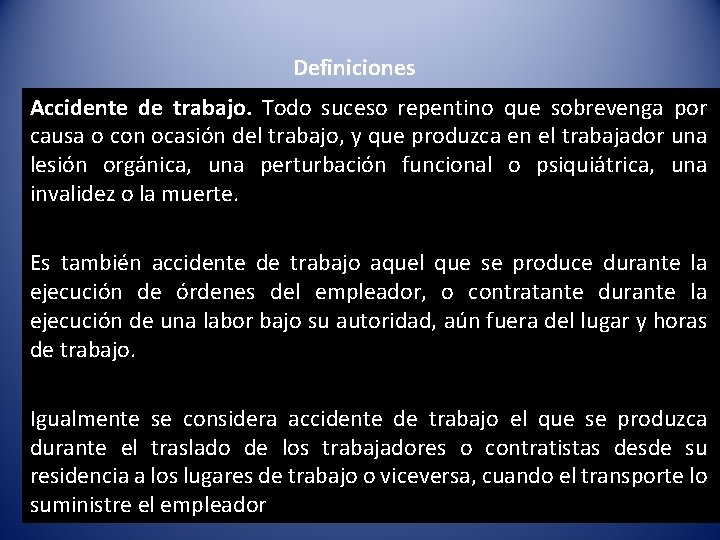 Definiciones

Accidente de trabajo. Todo suceso repentino que sobrevenga por causa o con ocasión del trabajo, y que produzca en el trabajador una lesión orgánica, una perturbación funcional o psiquiátrica, una invalidez o la muerte.

Es también accidente de trabajo aquel que se produce durante la ejecución de órdenes del empleador, o contratante durante la ejecución de una labor bajo su autoridad, aún fuera del lugar y horas de trabajo.

Igualmente se considera accidente de trabajo el que se produzca durante el traslado de los trabajadores o contratistas desde su residencia a los lugares de trabajo o viceversa, cuando el transporte lo suministre el empleador